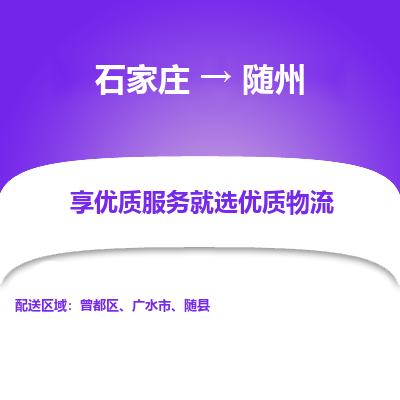 石家庄 → 随州

享优质服务就选优质物流

配送区域：曾都区、广水市、随县